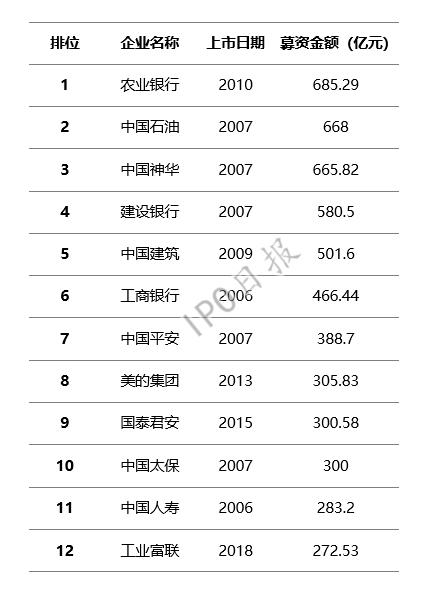 | 排位 | 企业名称 | 上市日期 | 募资金额（亿元） |
|---|---|---|---|
| 1 | 农业银行 | 2010 | 685.29 |
| 2 | 中国石油 | 2007 | 668 |
| 3 | 中国神华 | 2007 | 665.82 |
| 4 | 建设银行 | 2007 | 580.5 |
| 5 | 中国建筑 | 2009 | 501.6 |
| 6 | 工商银行 | 2006 | 466.44 |
| 7 | 中国平安 | 2007 | 388.7 |
| 8 | 美的集团 | 2013 | 305.83 |
| 9 | 国泰君安 | 2015 | 300.58 |
| 10 | 中国太保 | 2007 | 300 |
| 11 | 中国人寿 | 2006 | 283.2 |
| 12 | 工业富联 | 2018 | 272.53 |

IPO日报